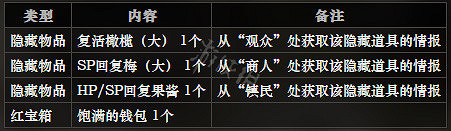 | 类型 | 内容 | 备注 |
|---|---|---|
| 隐藏物品 | 复活橄榄（大） 1个 | 从“观众”处获取该隐藏道具的情报 |
| 隐藏物品 | SP回复梅（大） 1个 | 从“商人”处获取该隐藏道具的情报 |
| 隐藏物品 | HP/SP回复果酱 1个 | 从“镇民”处获取该隐藏道具的情报 |
| 红宝箱 | 饱满的钱包 1个 | |